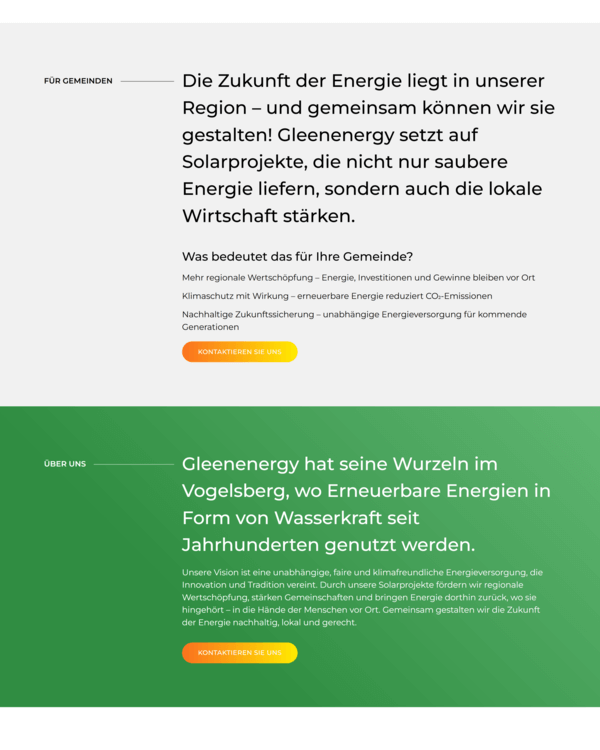 FÜR GEMEINDEN

Die Zukunft der Energie liegt in unserer Region – und gemeinsam können wir sie gestalten! Gleenenergy setzt auf Solarprojekte, die nicht nur saubere Energie liefern, sondern auch die lokale Wirtschaft stärken.

Was bedeutet das für Ihre Gemeinde?

Mehr regionale Wertschöpfung – Energie, Investitionen und Gewinne bleiben vor Ort

Klimaschutz mit Wirkung – erneuerbare Energie reduziert $CO_2$-Emissionen

Nachhaltige Zukunftssicherung – unabhängige Energieversorgung für kommende Generationen

KONTAKTIEREN SIE UNS

ÜBER UNS

Gleenenergy hat seine Wurzeln im Vogelsberg, wo Erneuerbare Energien in Form von Wasserkraft seit Jahrhunderten genutzt werden.

Unsere Vision ist eine unabhängige, faire und klimafreundliche Energieversorgung, die Innovation und Tradition vereint. Durch unsere Solarprojekte fördern wir regionale Wertschöpfung, stärken Gemeinschaften und bringen Energie dorthin zurück, wo sie hingehört – in die Hände der Menschen vor Ort. Gemeinsam gestalten wir die Zukunft der Energie nachhaltig, lokal und gerecht.

KONTAKTIEREN SIE UNS